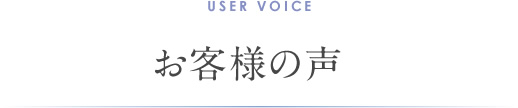 USER VOICE

お客様の声